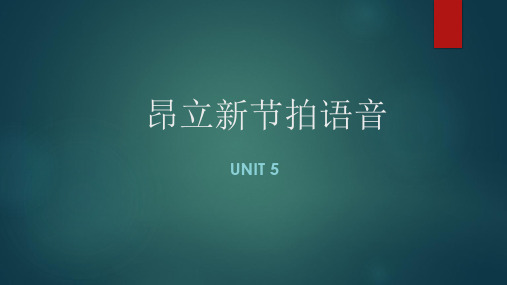 昂立新节拍语音

UNIT 5